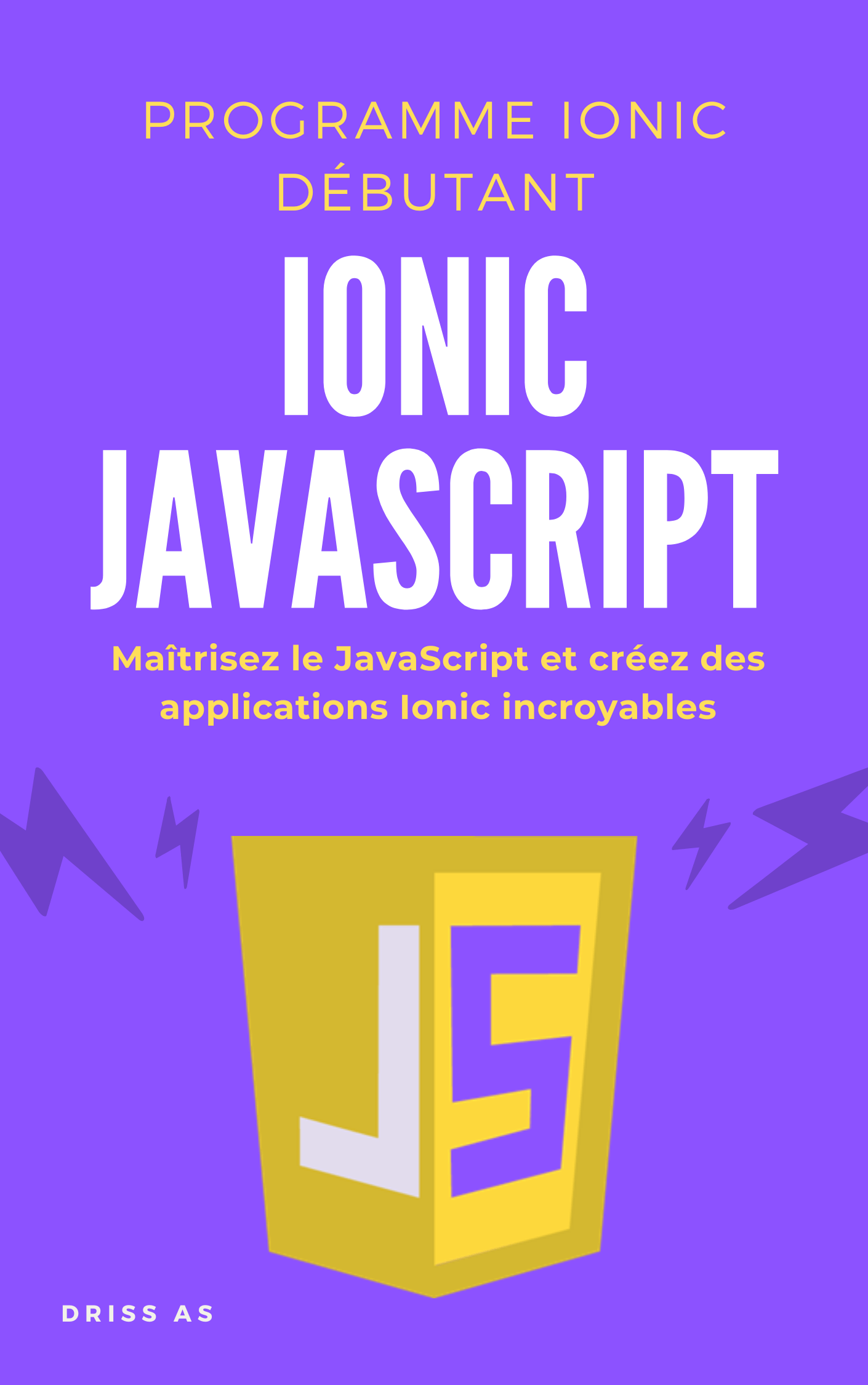 PROGRAMME IONIC DÉBUTANT

IONIC JAVASCRIPT

Maîtrisez le JavaScript et créez des applications Ionic incroyables

JS

DRISS AS